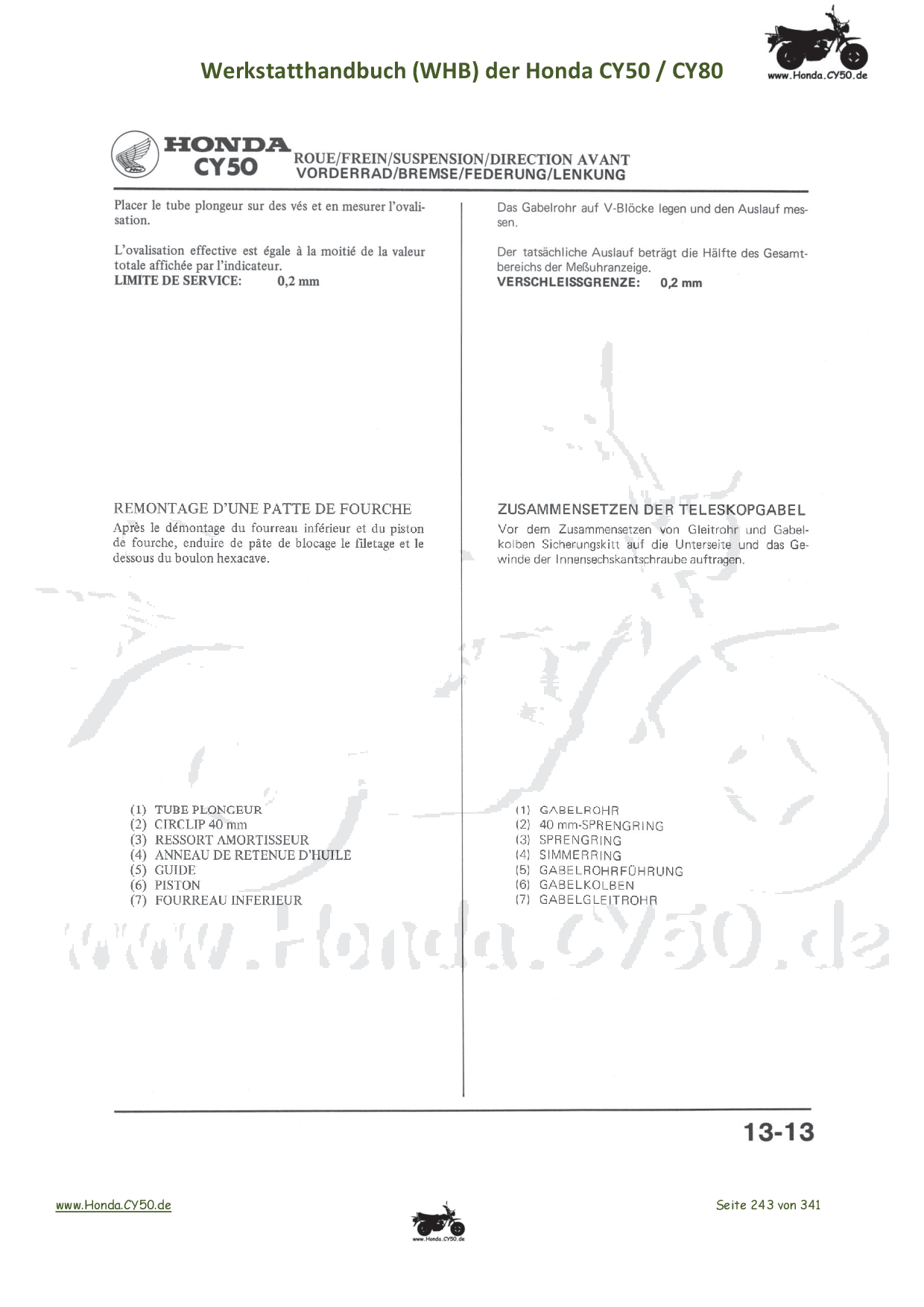 Werkstatthandbuch (WHB) der Honda CY50 / CY80

www.Honda.CY50.de

HONDA
CY50

ROUE/FREIN/SUSPENSION/DIRECTION AVANT
VORDERRAD/BREMSE/FEDERUNG/LENKUNG

Placer le tube plongeur sur des vés et en mesurer l'ovalisation.

L'ovalisation effective est égale à la moitié de la valeur totale affichée par l'indicateur.
LIMITE DE SERVICE: 0,2 mm

REMONTAGE D'UNE PATTE DE FOURCHE
Après le démontage du fourreau inférieur et du piston de fourche, enduire de pâte de blocage le filetage et le dessous du boulon hexacave.

(1) TUBE PLONGEUR
(2) CIRCLIP 40 mm
(3) RESSORT AMORTISSEUR
(4) ANNEAU DE RETENUE D'HUILE
(5) GUIDE
(6) PISTON
(7) FOURREAU INFERIEUR

Das Gabelrohr auf V-Blöcke legen und den Auslauf messen.

Der tatsächliche Auslauf beträgt die Hälfte des Gesamtbereichs der Meßuhranzeige.
VERSCHLEISSGRENZE: 0,2 mm

ZUSAMMENSETZEN DER TELESKOPGABEL
Vor dem Zusammensetzen von Gleitrohr und Gabelkolben Sicherungskitt auf die Unterseite und das Gewinde der Innensechskantschraube auftragen.

(1) GABELROHR
(2) 40 mm-SPRENGRING
(3) SPRENGRING
(4) SIMMERRING
(5) GABELROHRFÜHRUNG
(6) GABELKOLBEN
(7) GABELGLEITROHR

www.Honda.CY50.de

13-13

www.Honda.CY50.de

www.Honda.CY50.de

Seite 243 von 341